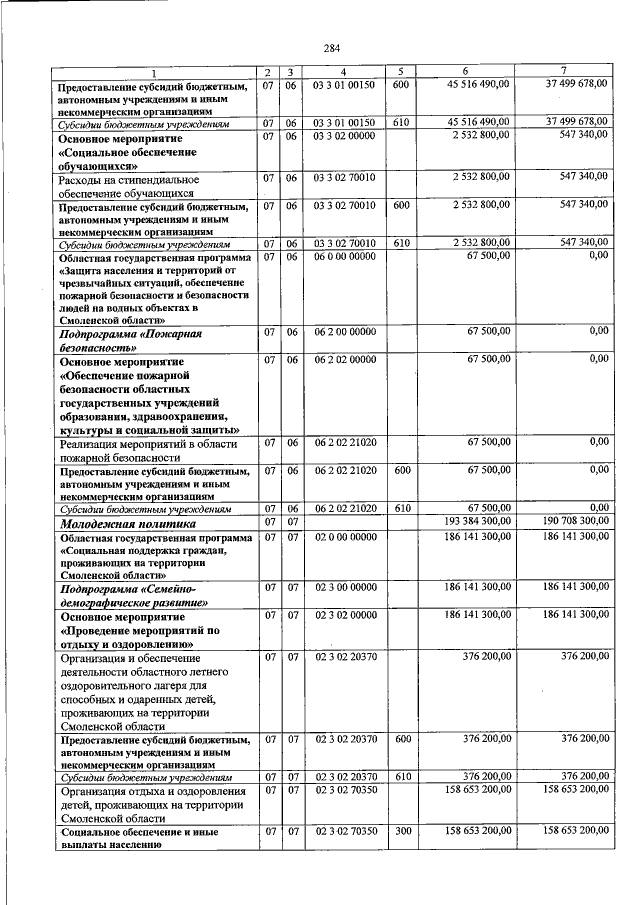 284

| 1 | 2 | 3 | 4 | 5 | 6 | 7 |
|---|---|---|---|---|---|---|
| Предоставление субсидий бюджетным, автономным учреждениям и иным некоммерческим организациям | 07 | 06 | 03 3 01 00150 | 600 | 45 516 490,00 | 37 499 678,00 |
| Субсидии бюджетным учреждениям | 07 | 06 | 03 3 01 00150 | 610 | 45 516 490,00 | 37 499 678,00 |
| Основное мероприятие «Социальное обеспечение обучающихся» | 07 | 06 | 03 3 02 00000 | | 2 532 800,00 | 547 340,00 |
| Расходы на стипендиальное обеспечение обучающихся | 07 | 06 | 03 3 02 70010 | | 2 532 800,00 | 547 340,00 |
| Предоставление субсидий бюджетным, автономным учреждениям и иным некоммерческим организациям | 07 | 06 | 03 3 02 70010 | 600 | 2 532 800,00 | 547 340,00 |
| Субсидии бюджетным учреждениям | 07 | 06 | 03 3 02 70010 | 610 | 2 532 800,00 | 547 340,00 |
| Областная государственная программа «Защита населения и территорий от чрезвычайных ситуаций, обеспечение пожарной безопасности и безопасности людей на водных объектах в Смоленской области» | 07 | 06 | 06 0 00 00000 | | 67 500,00 | 0,00 |
| Подпрограмма «Пожарная безопасность» | 07 | 06 | 06 2 00 00000 | | 67 500,00 | 0,00 |
| Основное мероприятие «Обеспечение пожарной безопасности областных государственных учреждений образования, здравоохранения, культуры и социальной защиты» | 07 | 06 | 06 2 02 00000 | | 67 500,00 | 0,00 |
| Реализация мероприятий в области пожарной безопасности | 07 | 06 | 06 2 02 21020 | | 67 500,00 | 0,00 |
| Предоставление субсидий бюджетным, автономным учреждениям и иным некоммерческим организациям | 07 | 06 | 06 2 02 21020 | 600 | 67 500,00 | 0,00 |
| Субсидии бюджетным учреждениям | 07 | 06 | 06 2 02 21020 | 610 | 67 500,00 | 0,00 |
| Молодежная политика | 07 | 07 | | | 193 384 300,00 | 190 708 300,00 |
| Областная государственная программа «Социальная поддержка граждан, проживающих на территории Смоленской области» | 07 | 07 | 02 0 00 00000 | | 186 141 300,00 | 186 141 300,00 |
| Подпрограмма «Семейно-демографическое развитие» | 07 | 07 | 02 3 00 00000 | | 186 141 300,00 | 186 141 300,00 |
| Основное мероприятие «Проведение мероприятий по отдыху и оздоровлению» | 07 | 07 | 02 3 02 00000 | | 186 141 300,00 | 186 141 300,00 |
| Организация и обеспечение деятельности областного летнего оздоровительного лагеря для способных и одаренных детей, проживающих на территории Смоленской области | 07 | 07 | 02 3 02 20370 | | 376 200,00 | 376 200,00 |
| Предоставление субсидий бюджетным, автономным учреждениям и иным некоммерческим организациям | 07 | 07 | 02 3 02 20370 | 600 | 376 200,00 | 376 200,00 |
| Субсидии бюджетным учреждениям | 07 | 07 | 02 3 02 20370 | 610 | 376 200,00 | 376 200,00 |
| Организация отдыха и оздоровления детей, проживающих на территории Смоленской области | 07 | 07 | 02 3 02 70350 | | 158 653 200,00 | 158 653 200,00 |
| Социальное обеспечение и иные выплаты населению | 07 | 07 | 02 3 02 70350 | 300 | 158 653 200,00 | 158 653 200,00 |